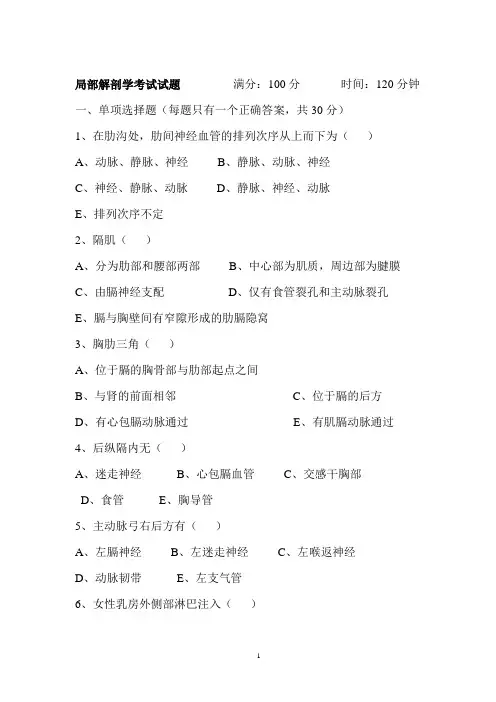 局部解剖学考试试题　　满分：100 分　　时间：120 分钟

一、单项选择题（每题只有一个正确答案，共 30 分）

1、在肋沟处，肋间神经血管的排列次序从上而下为（　）

A、动脉、静脉、神经　　B、静脉、动脉、神经

C、神经、静脉、动脉　　D、静脉、神经、动脉

E、排列次序不定

2、膈肌（　）

A、分为肋部和腰部两部　　B、中心部为肌质，周边部为腱膜

C、由膈神经支配　　D、仅有食管裂孔和主动脉裂孔

E、膈与胸壁间有窄隙形成的肋膈隐窝

3、胸肋三角（　）

A、位于膈的胸骨部与肋部起点之间

B、与肾的前面相邻　　C、位于膈的后方

D、有心包膈动脉通过　　E、有肌膈动脉通过

4、后纵隔内无（　）

A、迷走神经　　B、心包膈血管　　C、交感干胸部

D、食管　　E、胸导管

5、主动脉弓右后方有（　）

A、左膈神经　　B、左迷走神经　　C、左喉返神经

D、动脉韧带　　E、左支气管

6、女性乳房外侧部淋巴注入（　）

1